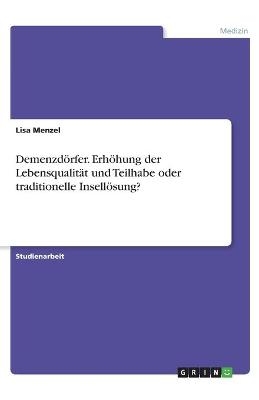 Medizin

Lisa Menzel

Demenzdörfer. Erhöhung der Lebensqualität und Teilhabe oder traditionelle Insellösung?

Studienarbeit

GRIN